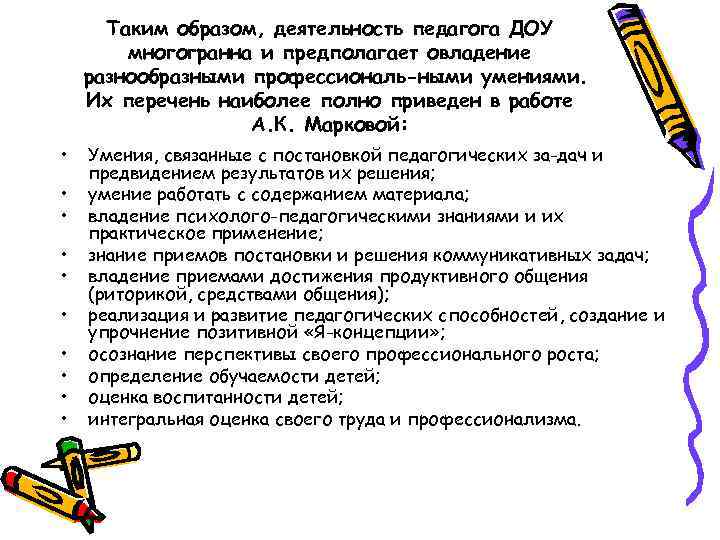 Таким образом, деятельность педагога ДОУ многогранна и предполагает овладение разнообразными профессиональ-ными умениями. Их перечень наиболее полно приведен в работе А.К. Марковой:

• Умения, связанные с постановкой педагогических за-дач и предвидением результатов их решения;
• умение работать с содержанием материала;
• владение психолого-педагогическими знаниями и их практическое применение;
• знание приемов постановки и решения коммуникативных задач;
• владение приемами достижения продуктивного общения (риторикой, средствами общения);
• реализация и развитие педагогических способностей, создание и упрочнение позитивной «Я-концепции»;
• осознание перспективы своего профессионального роста;
• определение обучаемости детей;
• оценка воспитанности детей;
• интегральная оценка своего труда и профессионализма.